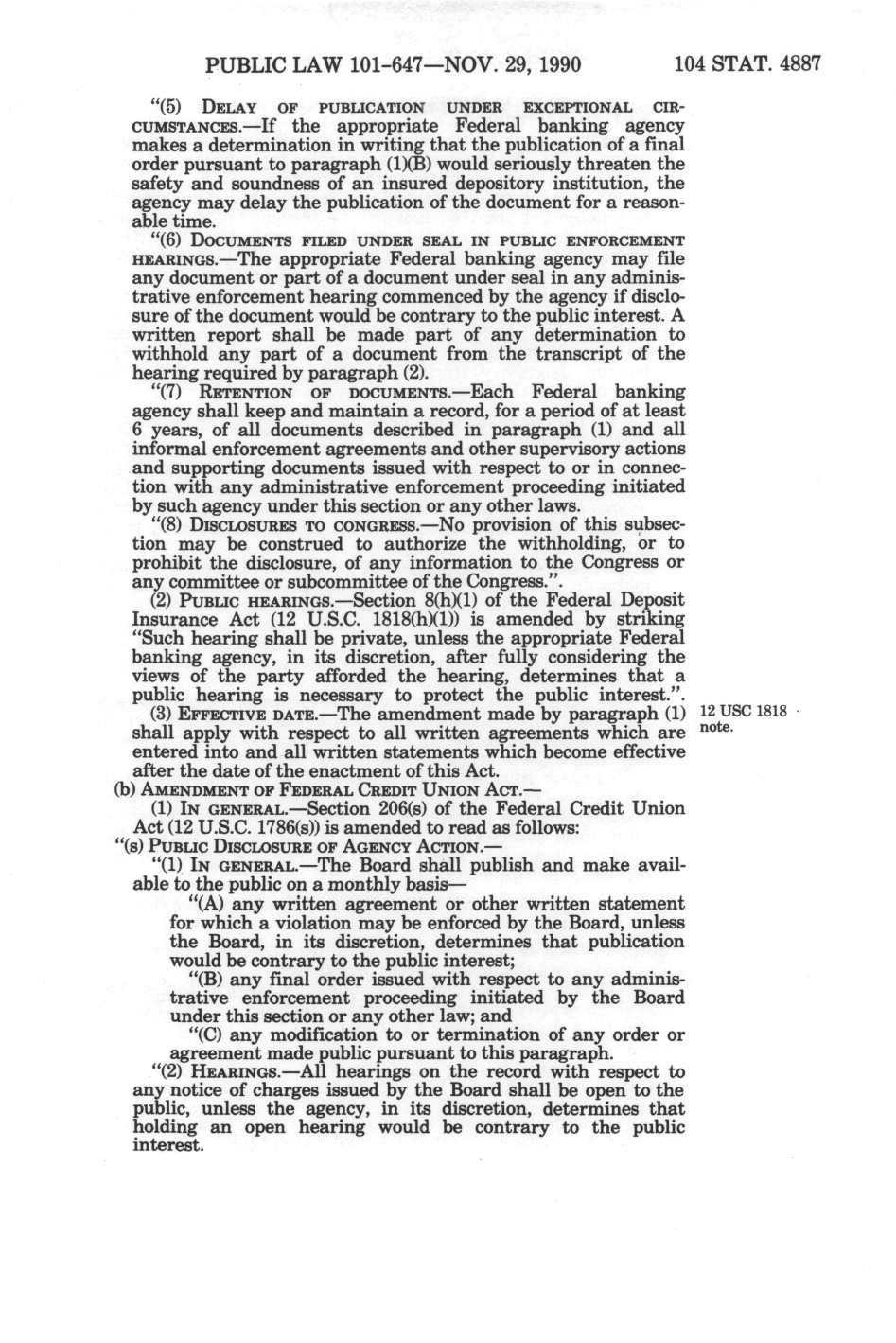 PUBLIC LAW 101-647—NOV. 29, 1990 104 STAT. 4887

"(5) DELAY OF PUBLICATION UNDER EXCEPTIONAL CIRCUMSTANCES.—If the appropriate Federal banking agency makes a determination in writing that the publication of a final order pursuant to paragraph (1)(B) would seriously threaten the safety and soundness of an insured depository institution, the agency may delay the publication of the document for a reasonable time.

"(6) DOCUMENTS FILED UNDER SEAL IN PUBLIC ENFORCEMENT HEARINGS.—The appropriate Federal banking agency may file any document or part of a document under seal in any administrative enforcement hearing commenced by the agency if disclosure of the document would be contrary to the public interest. A written report shall be made part of any determination to withhold any part of a document from the transcript of the hearing required by paragraph (2).

"(7) RETENTION OF DOCUMENTS.—Each Federal banking agency shall keep and maintain a record, for a period of at least 6 years, of all documents described in paragraph (1) and all informal enforcement agreements and other supervisory actions and supporting documents issued with respect to or in connection with any administrative enforcement proceeding initiated by such agency under this section or any other laws.

"(8) DISCLOSURES TO CONGRESS.—No provision of this subsection may be construed to authorize the withholding, or to prohibit the disclosure, of any information to the Congress or any committee or subcommittee of the Congress.".

(2) PUBLIC HEARINGS.—Section 8(h)(1) of the Federal Deposit Insurance Act (12 U.S.C. 1818(h)(1)) is amended by striking "Such hearing shall be private, unless the appropriate Federal banking agency, in its discretion, after fully considering the views of the party afforded the hearing, determines that a public hearing is necessary to protect the public interest.".

(3) EFFECTIVE DATE.—The amendment made by paragraph (1) shall apply with respect to all written agreements which are entered into and all written statements which become effective after the date of the enactment of this Act.

12 USC 1818 note.

(b) AMENDMENT OF FEDERAL CREDIT UNION ACT.—

(1) IN GENERAL.—Section 206(s) of the Federal Credit Union Act (12 U.S.C. 1786(s)) is amended to read as follows:

"(s) PUBLIC DISCLOSURE OF AGENCY ACTION.—

"(1) IN GENERAL.—The Board shall publish and make available to the public on a monthly basis—

"(A) any written agreement or other written statement for which a violation may be enforced by the Board, unless the Board, in its discretion, determines that publication would be contrary to the public interest;

"(B) any final order issued with respect to any administrative enforcement proceeding initiated by the Board under this section or any other law; and

"(C) any modification to or termination of any order or agreement made public pursuant to this paragraph.

"(2) HEARINGS.—All hearings on the record with respect to any notice of charges issued by the Board shall be open to the public, unless the agency, in its discretion, determines that holding an open hearing would be contrary to the public interest.